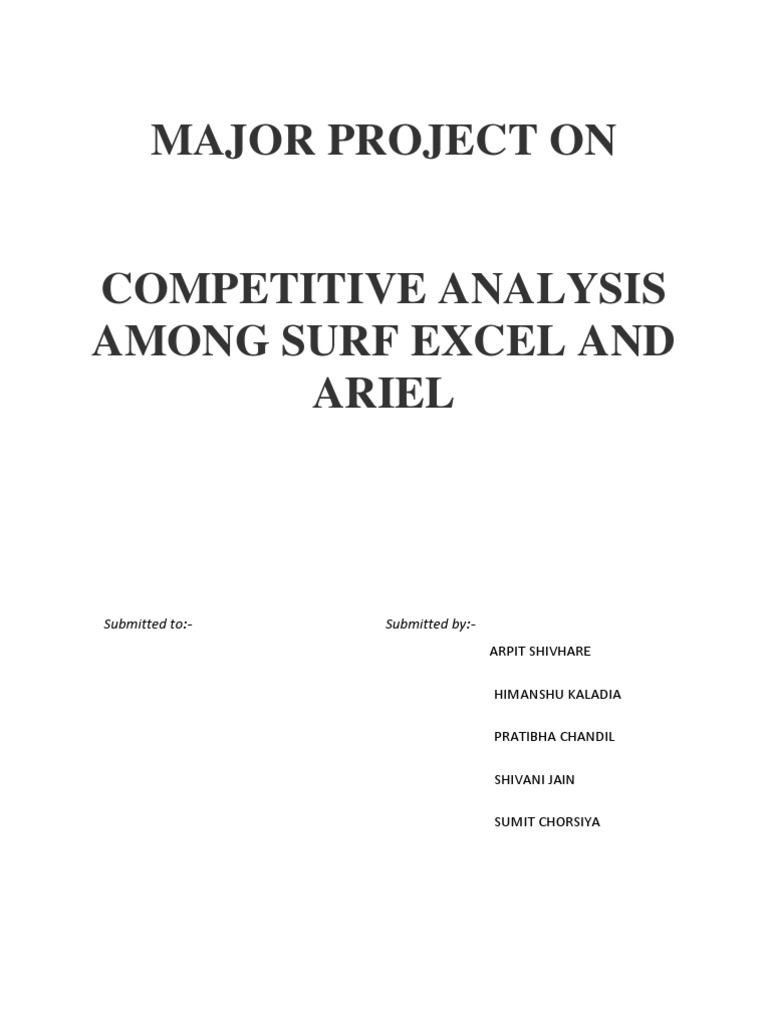 MAJOR PROJECT ON

COMPETITIVE ANALYSIS AMONG SURF EXCEL AND ARIEL

Submitted to:-

Submitted by:-

ARPIT SHIVHARE

HIMANSHU KALADIA

PRATIBHA CHANDIL

SHIVANI JAIN

SUMIT CHORSIYA